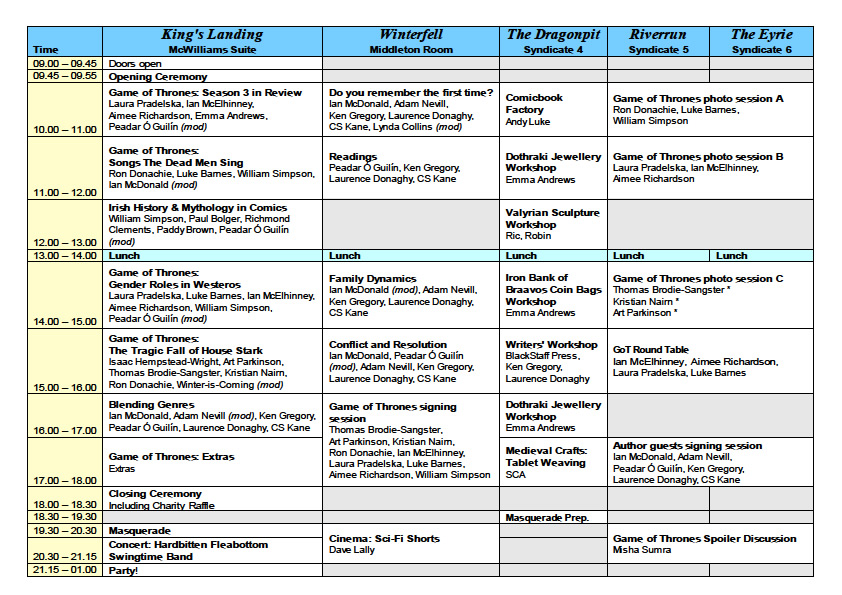 | Time | King's Landing McWilliams Suite | Winterfell Middleton Room | The Dragonpit Syndicate 4 | Riverrun Syndicate 5 | The Eyrie Syndicate 6 |
|---|---|---|---|---|---|
| 09.00 – 09.45 | Doors open | | | | |
| 09.45 – 09.55 | Opening Ceremony | | | | |
| 10.00 – 11.00 | Game of Thrones: Season 3 in Review Laura Pradelska, Ian McElhinney, Aimee Richardson, Emma Andrews, Peadar Ó Guilín (mod) | Do you remember the first time? Ian McDonald, Adam Nevill, Ken Gregory, Laurence Donaghy, CS Kane, Lynda Collins (mod) | Comicbook Factory Andy Luke | Game of Thrones photo session A Ron Donachie, Luke Barnes, William Simpson | |
| 11.00 – 12.00 | Game of Thrones: Songs The Dead Men Sing Ron Donachie, Luke Barnes, William Simpson, Ian McDonald (mod) | Readings Peadar Ó Guilín, Ken Gregory, Laurence Donaghy, CS Kane | Dothraki Jewellery Workshop Emma Andrews | Game of Thrones photo session B Laura Pradelska, Ian McElhinney, Aimee Richardson | |
| 12.00 – 13.00 | Irish History & Mythology in Comics William Simpson, Paul Bolger, Richmond Clements, Paddy Brown, Peadar Ó Guilín (mod) | | Valyrian Sculpture Workshop Ric, Robin | | |
| 13.00 – 14.00 | Lunch | Lunch | Lunch | Lunch | Lunch |
| 14.00 – 15.00 | Game of Thrones: Gender Roles in Westeros Laura Pradelska, Luke Barnes, Ian McElhinney, Aimee Richardson, William Simpson, Peadar Ó Guilín (mod) | Family Dynamics Ian McDonald (mod), Adam Nevill, Ken Gregory, Laurence Donaghy, CS Kane | Iron Bank of Braavos Coin Bags Workshop Emma Andrews | Game of Thrones photo session C Thomas Brodie-Sangster * Kristian Nairn * Art Parkinson * | |
| 15.00 – 16.00 | Game of Thrones: The Tragic Fall of House Stark Isaac Hempstead-Wright, Art Parkinson, Thomas Brodie-Sangster, Kristian Nairn, Ron Donachie, Winter-is-Coming (mod) | Conflict and Resolution Ian McDonald, Peadar Ó Guilín (mod), Adam Nevill, Ken Gregory, Laurence Donaghy, CS Kane | Writers' Workshop BlackStaff Press, Ken Gregory, Laurence Donaghy | GoT Round Table Ian McElhinney, Aimee Richardson, Laura Pradelska, Luke Barnes | |
| 16.00 – 17.00 | Blending Genres Ian McDonald, Adam Nevill (mod), Ken Gregory, Peadar Ó Guilín, Laurence Donaghy, CS Kane | Game of Thrones signing session Thomas Brodie-Sangster, Art Parkinson, Kristian Nairn, Ron Donachie, Ian McElhinney, Laura Pradelska, Luke Barnes, Aimee Richardson, William Simpson | Dothraki Jewellery Workshop Emma Andrews | | |
| 17.00 – 18.00 | Game of Thrones: Extras Extras | | Medieval Crafts: Tablet Weaving SCA | Author guests signing session Ian McDonald, Adam Nevill, Peadar Ó Guilín, Ken Gregory, Laurence Donaghy, CS Kane | |
| 18.00 – 18.30 | Closing Ceremony Including Charity Raffle | | | | |
| 18.30 – 19.30 | | | Masquerade Prep. | | |
| 19.30 – 20.30 | Masquerade | Cinema: Sci-Fi Shorts Dave Lally | | Game of Thrones Spoiler Discussion Msha Sumra | |
| 20.30 – 21.15 | Concert: Hardbitten Fleabottom Swingtime Band | | | | |
| 21.15 – 01.00 | Party! | | | | |